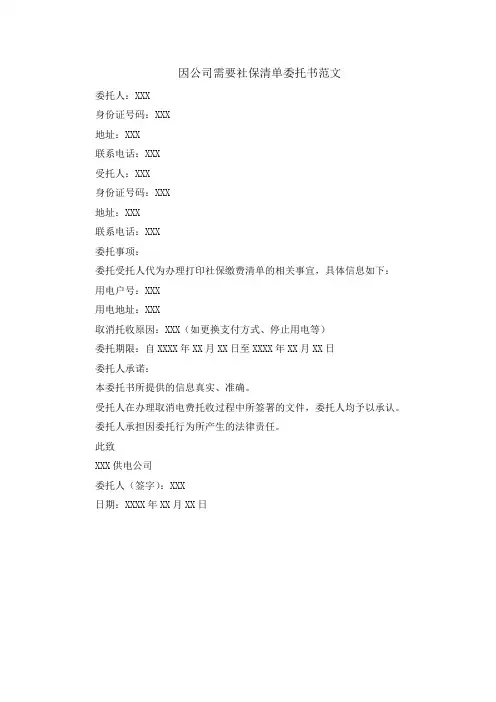 因公司需要社保清单委托书范文

委托人：XXX

身份证号码：XXX

地址：XXX

联系电话：XXX

受托人：XXX

身份证号码：XXX

地址：XXX

联系电话：XXX

委托事项：

委托受托人代为办理打印社保缴费清单的相关事宜，具体信息如下：

用电户号：XXX

用电地址：XXX

取消托收原因：XXX（如更换支付方式、停止用电等）

委托期限：自 XXXX 年 XX 月 XX 日至 XXXX 年 XX 月 XX 日

委托人承诺：

本委托书所提供的信息真实、准确。

受托人在办理取消电费托收过程中所签署的文件，委托人均予以承认。

委托人承担因委托行为所产生的法律责任。

此致

XXX 供电公司

委托人（签字）：XXX

日期：XXXX 年 XX 月 XX 日